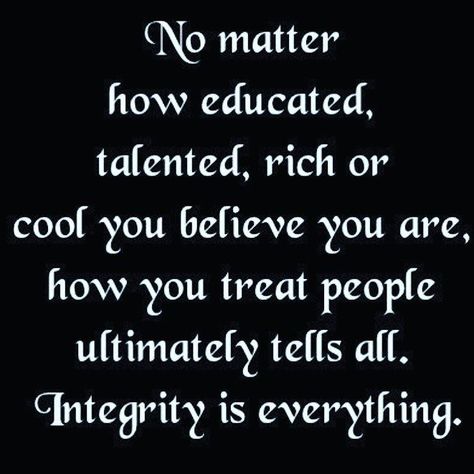 No matter how educated, talented, rich or cool you believe you are, how you treat people ultimately tells all. Integrity is everything.